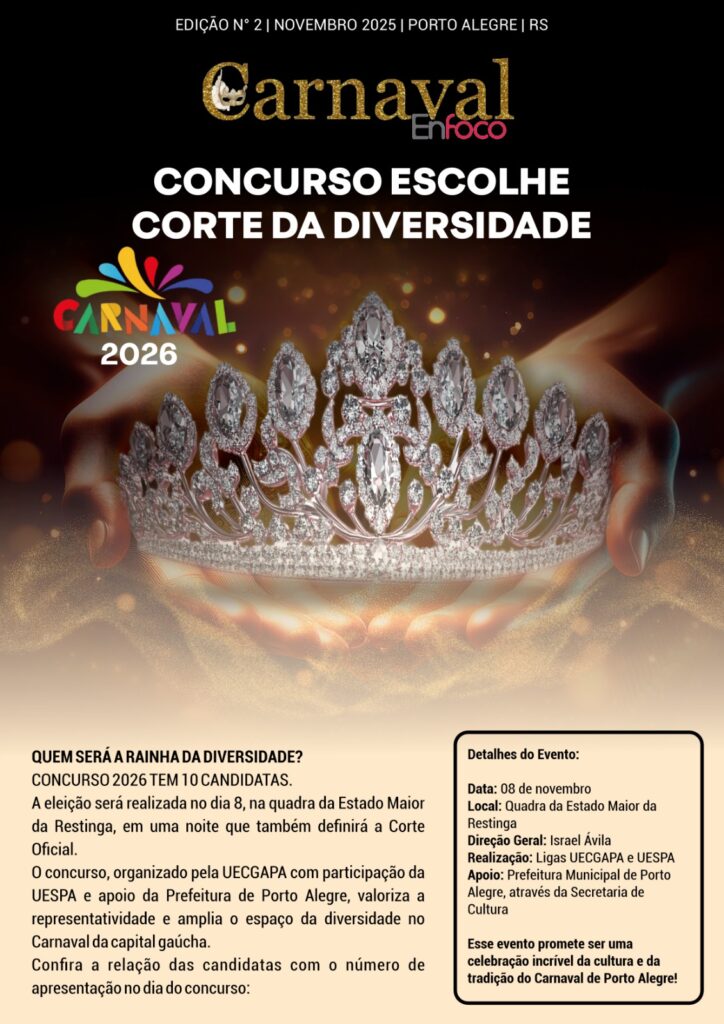 EDIÇÃO N° 2 | NOVEMBRO 2025 | PORTO ALEGRE | RS

Carnaval
Enfoco

CONCURSO ESCOLHE CORTE DA DIVERSIDADE

CARNAVAL
2026

QUEM SERÁ A RAINHA DA DIVERSIDADE?
CONCURSO 2026 TEM 10 CANDIDATAS.
A eleição será realizada no dia 8, na quadra da Estado Maior da Restinga, em uma noite que também definirá a Corte Oficial.
O concurso, organizado pela UECGAPA com participação da UESPA e apoio da Prefeitura de Porto Alegre, valoriza a representatividade e amplia o espaço da diversidade no Carnaval da capital gaúcha.
Confira a relação das candidatas com o número de apresentação no dia do concurso:

Detalhes do Evento:

Data: 08 de novembro
Local: Quadra da Estado Maior da Restinga
Direção Geral: Israel Ávila
Realização: Ligas UECGAPA e UESPA
Apoio: Prefeitura Municipal de Porto Alegre, através da Secretaria de Cultura

Esse evento promete ser uma celebração incrível da cultura e da tradição do Carnaval de Porto Alegre!